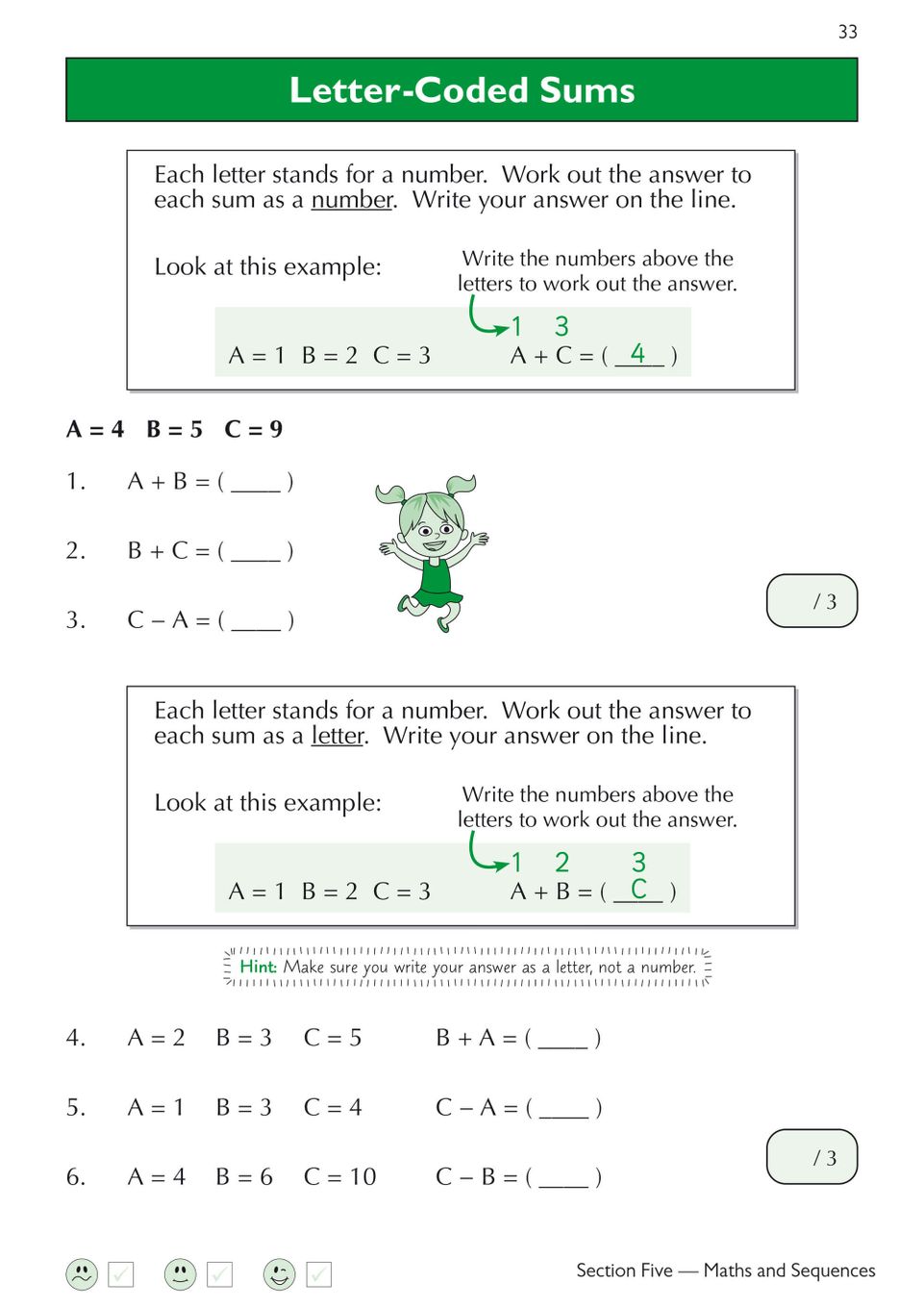 33

Letter-Coded Sums

Each letter stands for a number. Work out the answer to each sum as a number. Write your answer on the line.

Look at this example:

Write the numbers above the letters to work out the answer.

A = 1 B = 2 C = 3

1 3
A + C = ( 4 )

A = 4 B = 5 C = 9

1. A + B = ( ____ )

2. B + C = ( ____ )

3. C – A = ( ____ )

/ 3

Each letter stands for a number. Work out the answer to each sum as a letter. Write your answer on the line.

Look at this example:

Write the numbers above the letters to work out the answer.

A = 1 B = 2 C = 3

1 2 3
A + B = ( C )

Hint: Make sure you write your answer as a letter, not a number.

4. A = 2 B = 3 C = 5 B + A = ( ____ )

5. A = 1 B = 3 C = 4 C – A = ( ____ )

6. A = 4 B = 6 C = 10 C – B = ( ____ )

/ 3

Section Five — Maths and Sequences